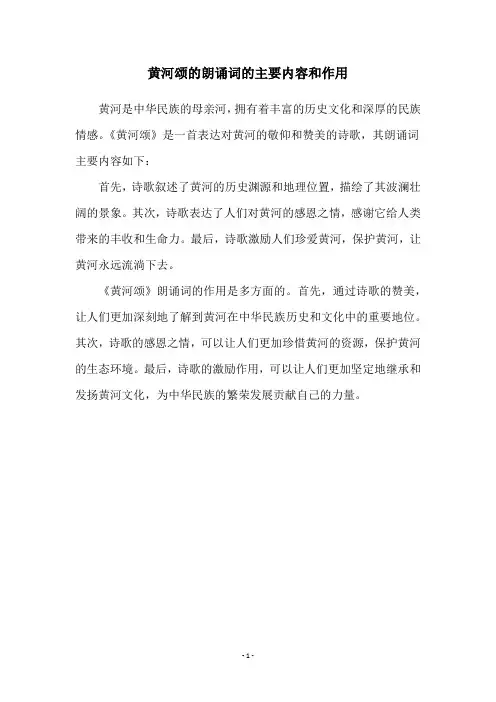 黄河颂的朗诵词的主要内容和作用

黄河是中华民族的母亲河，拥有着丰富的历史文化和深厚的民族情感。《黄河颂》是一首表达对黄河的敬仰和赞美的诗歌，其朗诵词主要内容如下：

首先，诗歌叙述了黄河的历史渊源和地理位置，描绘了其波澜壮阔的景象。其次，诗歌表达了人们对黄河的感恩之情，感谢它给人类带来的丰收和生命力。最后，诗歌激励人们珍爱黄河，保护黄河，让黄河永远流淌下去。

《黄河颂》朗诵词的作用是多方面的。首先，通过诗歌的赞美，让人们更加深刻地了解到黄河在中华民族历史和文化中的重要地位。其次，诗歌的感恩之情，可以让人们更加珍惜黄河的资源，保护黄河的生态环境。最后，诗歌的激励作用，可以让人们更加坚定地继承和发扬黄河文化，为中华民族的繁荣发展贡献自己的力量。

- 1 -